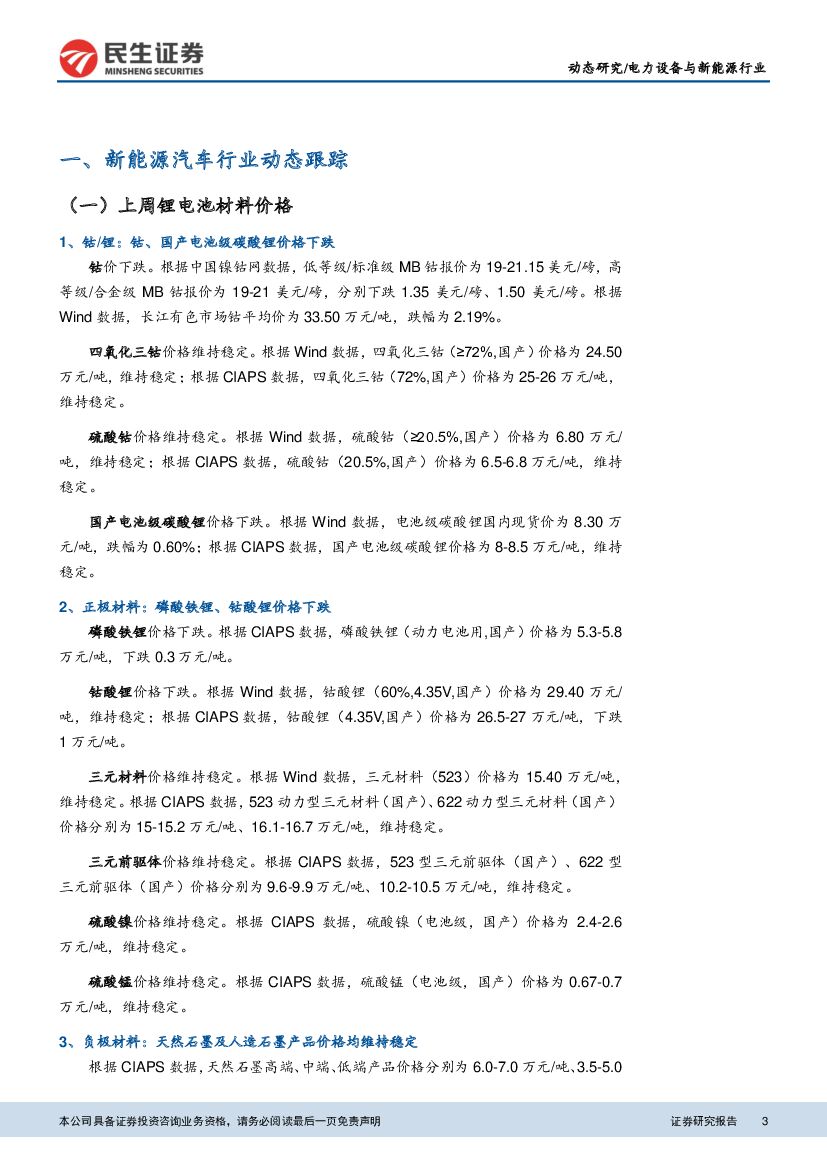 民生证券
MINSHENG SECURITIES

动态研究/电力设备与新能源行业

一、新能源汽车行业动态跟踪

（一）上周锂电池材料价格

1、钴/锂：钴、国产电池级碳酸锂价格下跌

钴价下跌。根据中国镍钴网数据，低等级/标准级 MB 钴报价为 19-21.15 美元/磅，高等级/合金级 MB 钴报价为 19-21 美元/磅，分别下跌 1.35 美元/磅、1.50 美元/磅。根据 Wind 数据，长江有色市场钴平均价为 33.50 万元/吨，跌幅为 2.19%。

四氧化三钴价格维持稳定。根据 Wind 数据，四氧化三钴（≥72%,国产）价格为 24.50 万元/吨，维持稳定；根据 CIAPS 数据，四氧化三钴（72%,国产）价格为 25-26 万元/吨，维持稳定。

硫酸钴价格维持稳定。根据 Wind 数据，硫酸钴（≥20.5%,国产）价格为 6.80 万元/吨，维持稳定；根据 CIAPS 数据，硫酸钴（20.5%,国产）价格为 6.5-6.8 万元/吨，维持稳定。

国产电池级碳酸锂价格下跌。根据 Wind 数据，电池级碳酸锂国内现货价为 8.30 万元/吨，跌幅为 0.60%；根据 CIAPS 数据，国产电池级碳酸锂价格为 8-8.5 万元/吨，维持稳定。

2、正极材料：磷酸铁锂、钴酸锂价格下跌

磷酸铁锂价格下跌。根据 CIAPS 数据，磷酸铁锂（动力电池用,国产）价格为 5.3-5.8 万元/吨，下跌 0.3 万元/吨。

钴酸锂价格下跌。根据 Wind 数据，钴酸锂（60%,4.35V,国产）价格为 29.40 万元/吨，维持稳定；根据 CIAPS 数据，钴酸锂（4.35V,国产）价格为 26.5-27 万元/吨，下跌 1 万元/吨。

三元材料价格维持稳定。根据 Wind 数据，三元材料（523）价格为 15.40 万元/吨，维持稳定。根据 CIAPS 数据，523 动力型三元材料（国产）、622 动力型三元材料（国产）价格分别为 15-15.2 万元/吨、16.1-16.7 万元/吨，维持稳定。

三元前驱体价格维持稳定。根据 CIAPS 数据，523 型三元前驱体（国产）、622 型三元前驱体（国产）价格分别为 9.6-9.9 万元/吨、10.2-10.5 万元/吨，维持稳定。

硫酸镍价格维持稳定。根据 CIAPS 数据，硫酸镍（电池级，国产）价格为 2.4-2.6 万元/吨，维持稳定。

硫酸锰价格维持稳定。根据 CIAPS 数据，硫酸锰（电池级，国产）价格为 0.67-0.7 万元/吨，维持稳定。

3、负极材料：天然石墨及人造石墨产品价格均维持稳定

根据 CIAPS 数据，天然石墨高端、中端、低端产品价格分别为 6.0-7.0 万元/吨、3.5-5.0

本公司具备证券投资咨询业务资格，请务必阅读最后一页免责声明

证券研究报告 3